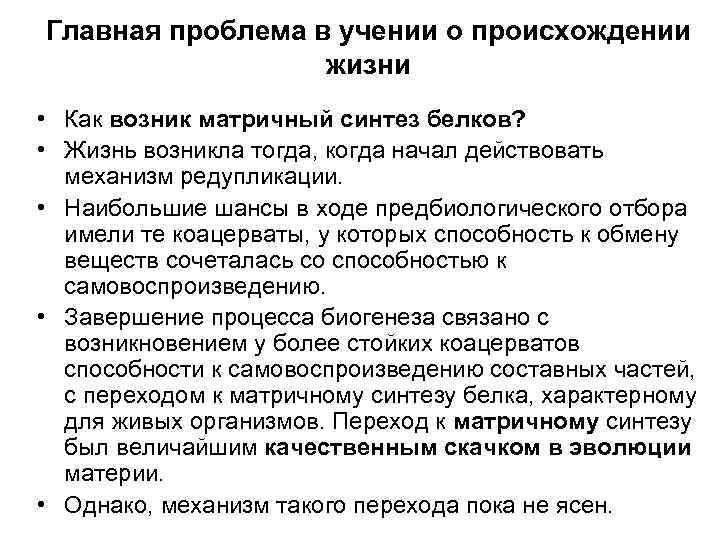 Главная проблема в учении о происхождении жизни

• Как возник матричный синтез белков?
• Жизнь возникла тогда, когда начал действовать механизм редупликации.
• Наибольшие шансы в ходе предбиологического отбора имели те коацерваты, у которых способность к обмену веществ сочеталась со способностью к самовоспроизведению.
• Завершение процесса биогенеза связано с возникновением у более стойких коацерватов способности к самовоспроизведению составных частей, с переходом к матричному синтезу белка, характерному для живых организмов. Переход к матричному синтезу был величайшим качественным скачком в эволюции материи.
• Однако, механизм такого перехода пока не ясен.